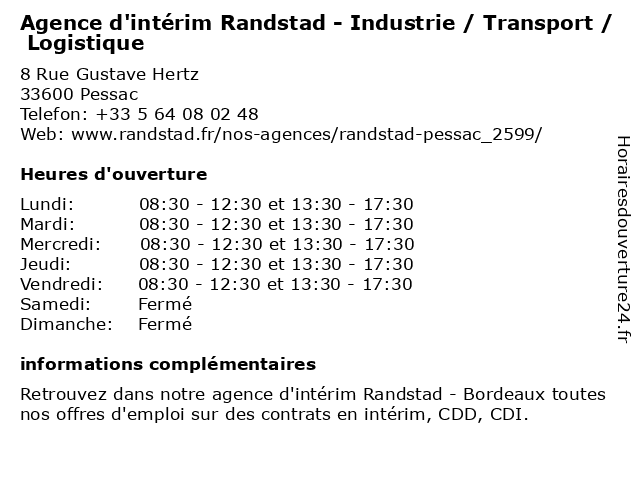 Agence d'intérim Randstad - Industrie / Transport / Logistique

8 Rue Gustave Hertz
33600 Pessac
Telefon: +33 5 64 08 02 48
Web: www.randstad.fr/nos-agences/randstad-pessac_2599/

Heures d'ouverture

| | |
|---|---|
| Lundi: | 08:30 - 12:30 et 13:30 - 17:30 |
| Mardi: | 08:30 - 12:30 et 13:30 - 17:30 |
| Mercredi: | 08:30 - 12:30 et 13:30 - 17:30 |
| Jeudi: | 08:30 - 12:30 et 13:30 - 17:30 |
| Vendredi: | 08:30 - 12:30 et 13:30 - 17:30 |
| Samedi: | Fermé |
| Dimanche: | Fermé |

informations complémentaires

Retrouvez dans notre agence d'intérim Randstad - Bordeaux toutes nos offres d'emploi sur des contrats en intérim, CDD, CDI.

Horairesdouverture24.fr